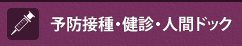 予防接種・健診・人間ドック